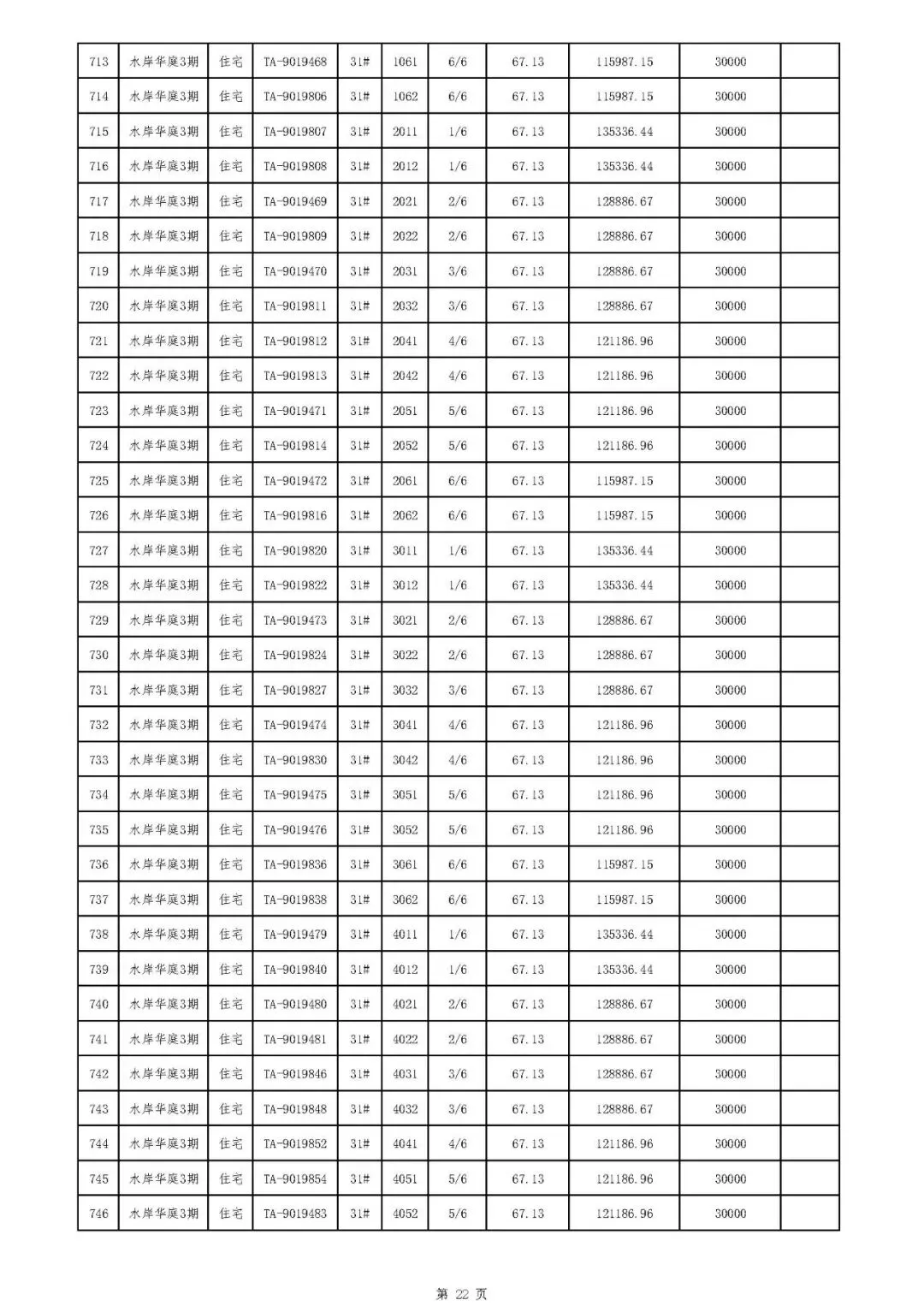 | 713 | 水岸华庭3期 | 住宅 | TA-9019468 | 31# | 1061 | 6/6 | 67.13 | 115987.15 | 30000 | |
|---|---|---|---|---|---|---|---|---|---|---|
| 714 | 水岸华庭3期 | 住宅 | TA-9019806 | 31# | 1062 | 6/6 | 67.13 | 115987.15 | 30000 | |
| 715 | 水岸华庭3期 | 住宅 | TA-9019807 | 31# | 2011 | 1/6 | 67.13 | 135336.44 | 30000 | |
| 716 | 水岸华庭3期 | 住宅 | TA-9019808 | 31# | 2012 | 1/6 | 67.13 | 135336.44 | 30000 | |
| 717 | 水岸华庭3期 | 住宅 | TA-9019469 | 31# | 2021 | 2/6 | 67.13 | 128886.67 | 30000 | |
| 718 | 水岸华庭3期 | 住宅 | TA-9019809 | 31# | 2022 | 2/6 | 67.13 | 128886.67 | 30000 | |
| 719 | 水岸华庭3期 | 住宅 | TA-9019470 | 31# | 2031 | 3/6 | 67.13 | 128886.67 | 30000 | |
| 720 | 水岸华庭3期 | 住宅 | TA-9019811 | 31# | 2032 | 3/6 | 67.13 | 128886.67 | 30000 | |
| 721 | 水岸华庭3期 | 住宅 | TA-9019812 | 31# | 2041 | 4/6 | 67.13 | 121186.96 | 30000 | |
| 722 | 水岸华庭3期 | 住宅 | TA-9019813 | 31# | 2042 | 4/6 | 67.13 | 121186.96 | 30000 | |
| 723 | 水岸华庭3期 | 住宅 | TA-9019471 | 31# | 2051 | 5/6 | 67.13 | 121186.96 | 30000 | |
| 724 | 水岸华庭3期 | 住宅 | TA-9019814 | 31# | 2052 | 5/6 | 67.13 | 121186.96 | 30000 | |
| 725 | 水岸华庭3期 | 住宅 | TA-9019472 | 31# | 2061 | 6/6 | 67.13 | 115987.15 | 30000 | |
| 726 | 水岸华庭3期 | 住宅 | TA-9019816 | 31# | 2062 | 6/6 | 67.13 | 115987.15 | 30000 | |
| 727 | 水岸华庭3期 | 住宅 | TA-9019820 | 31# | 3011 | 1/6 | 67.13 | 135336.44 | 30000 | |
| 728 | 水岸华庭3期 | 住宅 | TA-9019822 | 31# | 3012 | 1/6 | 67.13 | 135336.44 | 30000 | |
| 729 | 水岸华庭3期 | 住宅 | TA-9019473 | 31# | 3021 | 2/6 | 67.13 | 128886.67 | 30000 | |
| 730 | 水岸华庭3期 | 住宅 | TA-9019824 | 31# | 3022 | 2/6 | 67.13 | 128886.67 | 30000 | |
| 731 | 水岸华庭3期 | 住宅 | TA-9019827 | 31# | 3032 | 3/6 | 67.13 | 128886.67 | 30000 | |
| 732 | 水岸华庭3期 | 住宅 | TA-9019474 | 31# | 3041 | 4/6 | 67.13 | 121186.96 | 30000 | |
| 733 | 水岸华庭3期 | 住宅 | TA-9019830 | 31# | 3042 | 4/6 | 67.13 | 121186.96 | 30000 | |
| 734 | 水岸华庭3期 | 住宅 | TA-9019475 | 31# | 3051 | 5/6 | 67.13 | 121186.96 | 30000 | |
| 735 | 水岸华庭3期 | 住宅 | TA-9019476 | 31# | 3052 | 5/6 | 67.13 | 121186.96 | 30000 | |
| 736 | 水岸华庭3期 | 住宅 | TA-9019836 | 31# | 3061 | 6/6 | 67.13 | 115987.15 | 30000 | |
| 737 | 水岸华庭3期 | 住宅 | TA-9019838 | 31# | 3062 | 6/6 | 67.13 | 115987.15 | 30000 | |
| 738 | 水岸华庭3期 | 住宅 | TA-9019479 | 31# | 4011 | 1/6 | 67.13 | 135336.44 | 30000 | |
| 739 | 水岸华庭3期 | 住宅 | TA-9019840 | 31# | 4012 | 1/6 | 67.13 | 135336.44 | 30000 | |
| 740 | 水岸华庭3期 | 住宅 | TA-9019480 | 31# | 4021 | 2/6 | 67.13 | 128886.67 | 30000 | |
| 741 | 水岸华庭3期 | 住宅 | TA-9019481 | 31# | 4022 | 2/6 | 67.13 | 128886.67 | 30000 | |
| 742 | 水岸华庭3期 | 住宅 | TA-9019846 | 31# | 4031 | 3/6 | 67.13 | 128886.67 | 30000 | |
| 743 | 水岸华庭3期 | 住宅 | TA-9019848 | 31# | 4032 | 3/6 | 67.13 | 128886.67 | 30000 | |
| 744 | 水岸华庭3期 | 住宅 | TA-9019852 | 31# | 4041 | 4/6 | 67.13 | 121186.96 | 30000 | |
| 745 | 水岸华庭3期 | 住宅 | TA-9019854 | 31# | 4051 | 5/6 | 67.13 | 121186.96 | 30000 | |
| 746 | 水岸华庭3期 | 住宅 | TA-9019483 | 31# | 4052 | 5/6 | 67.13 | 121186.96 | 30000 | |

第 22 页